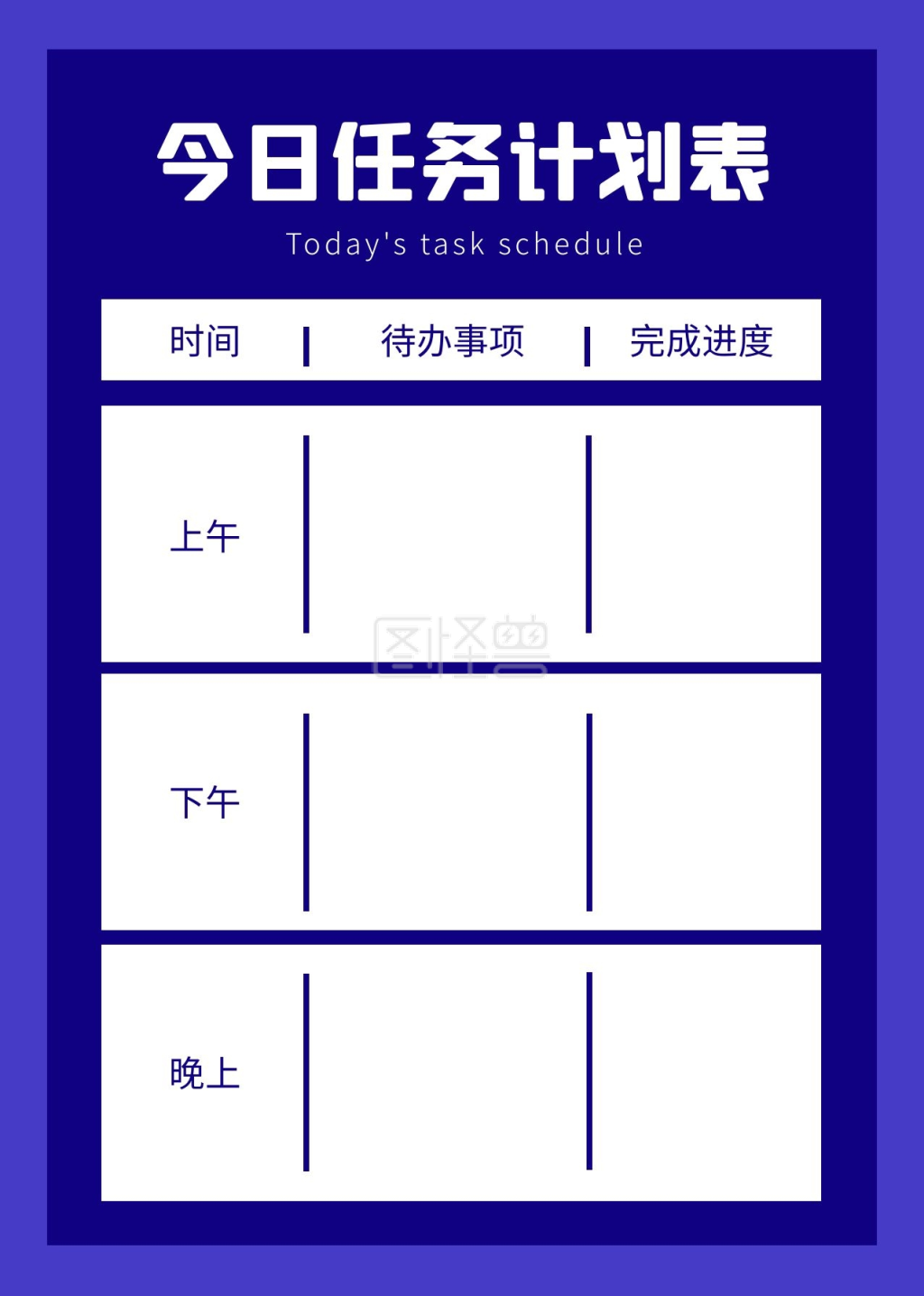 今日任务计划表
Today's task schedule

| 时间 | 待办事项 | 完成进度 |
|---|---|---|
| 上午 | | |
| 下午 | | |
| 晚上 | | |

图怪兽